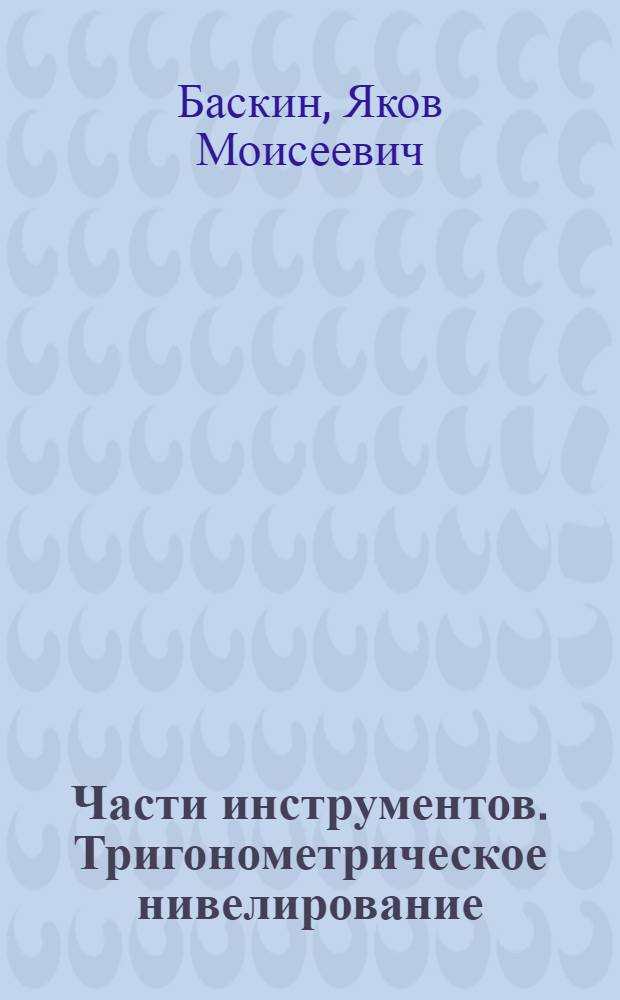 Баскин, Яков Моисеевич

Части инструментов. Тригонометрическое нивелирование